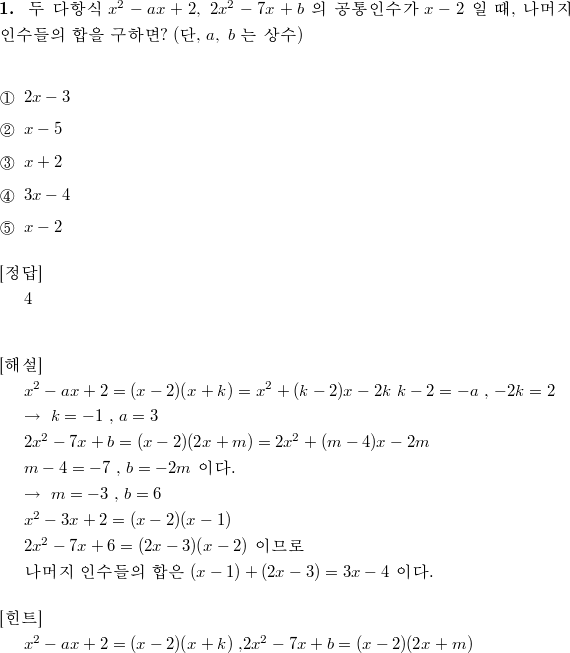 **1.** 두 다항식 $x^2 - ax + 2$, $2x^2 - 7x + b$ 의 공통인수가 $x - 2$ 일 때, 나머지 인수들의 합을 구하면? (단, $a$, $b$ 는 상수)

① $2x - 3$

② $x - 5$

③ $x + 2$

④ $3x - 4$

⑤ $x - 2$

[정답]
4

[해설]
$x^2 - ax + 2 = (x-2)(x+k) = x^2 + (k-2)x - 2k$ $k - 2 = -a$ , $-2k = 2$
$\rightarrow$ $k = -1$ , $a = 3$
$2x^2 - 7x + b = (x-2)(2x+m) = 2x^2 + (m-4)x - 2m$
$m - 4 = -7$ , $b = -2m$ 이다.
$\rightarrow$ $m = -3$ , $b = 6$
$x^2 - 3x + 2 = (x-2)(x-1)$
$2x^2 - 7x + 6 = (2x-3)(x-2)$ 이므로
나머지 인수들의 합은 $(x-1) + (2x-3) = 3x - 4$ 이다.

[힌트]
$x^2 - ax + 2 = (x-2)(x+k)$ ,$2x^2 - 7x + b = (x-2)(2x+m)$